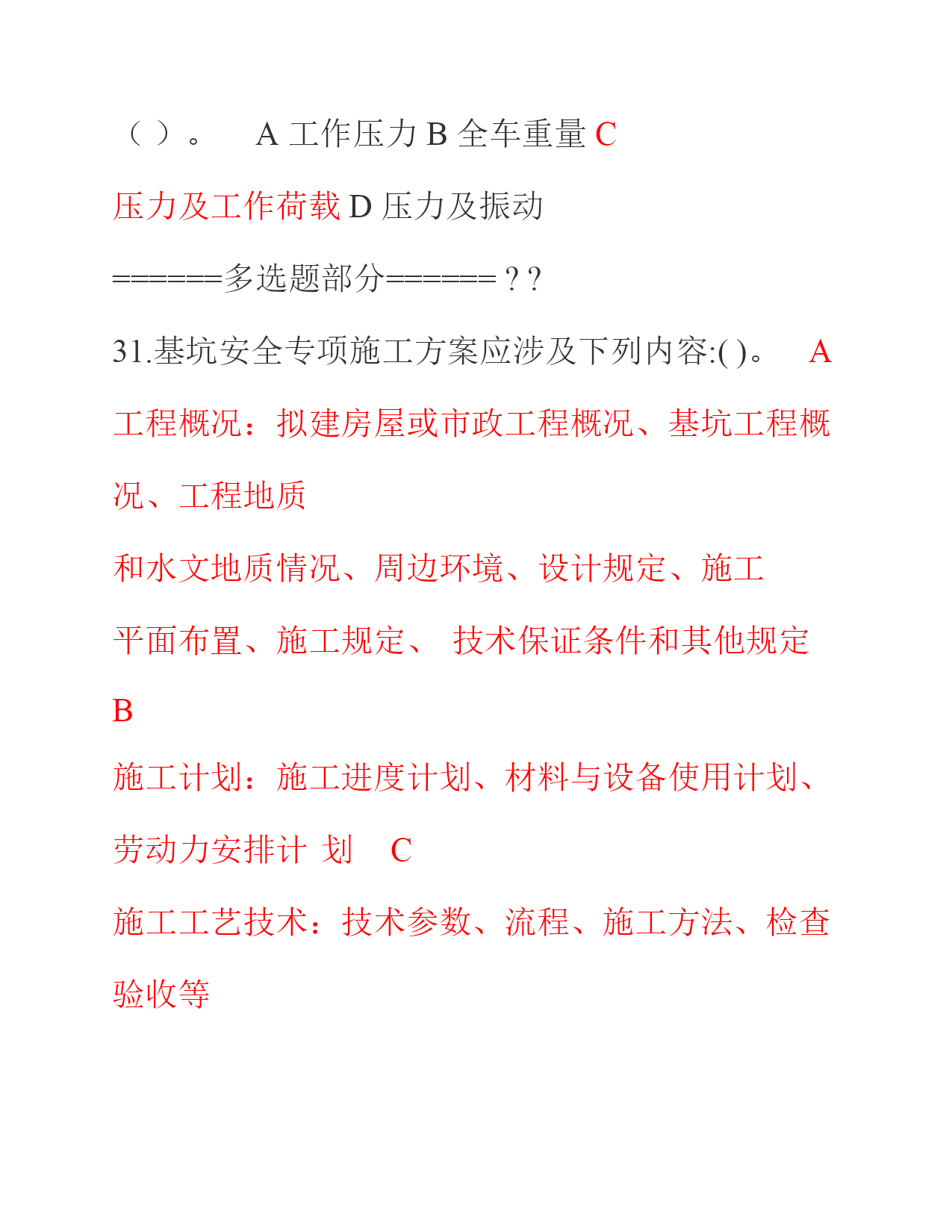 （ ）。 A 工作压力 B 全车重量 C 压力及工作荷载 D 压力及振动

======多选题部分====== ? ?

31.基坑安全专项施工方案应涉及下列内容:( )。 A 工程概况：拟建房屋或市政工程概况、基坑工程概况、工程地质

和水文地质情况、周边环境、设计规定、施工

平面布置、施工规定、 技术保证条件和其他规定

B

施工计划：施工进度计划、材料与设备使用计划、劳动力安排计 划 C

施工工艺技术：技术参数、流程、施工方法、检查验收等